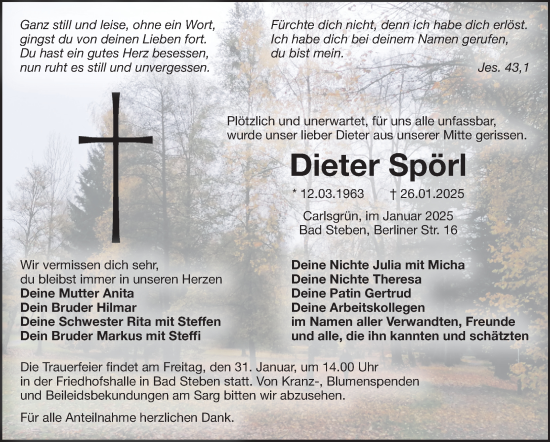 Ganz still und leise, ohne ein Wort, gingst du von deinen Lieben fort. Du hast ein gutes Herz besessen, nun ruht es still und unvergessen.

Fürchte dich nicht, denn ich habe dich erlöst. Ich habe dich bei deinem Namen gerufen, du bist mein.

Jes. 43,1

Plötzlich und unerwartet, für uns alle unfassbar, wurde unser lieber Dieter aus unserer Mitte gerissen.

Dieter Spörl

* 12.03.1963 † 26.01.2025

Carlsgrün, im Januar 2025
Bad Steben, Berliner Str. 16

Wir vermissen dich sehr, du bleibst immer in unseren Herzen
Deine Mutter Anita
Dein Bruder Hilmar
Deine Schwester Rita mit Steffen
Dein Bruder Markus mit Steffi

Deine Nichte Julia mit Micha
Deine Nichte Theresa
Deine Patin Gertrud
Deine Arbeitskollegen
im Namen aller Verwandten, Freunde und alle, die ihn kannten und schätzten

Die Trauerfeier findet am Freitag, den 31. Januar, um 14.00 Uhr in der Friedhofshalle in Bad Steben statt. Von Kranz-, Blumenspenden und Beileidsbekundungen am Sarg bitten wir abzusehen.

Für alle Anteilnahme herzlichen Dank.